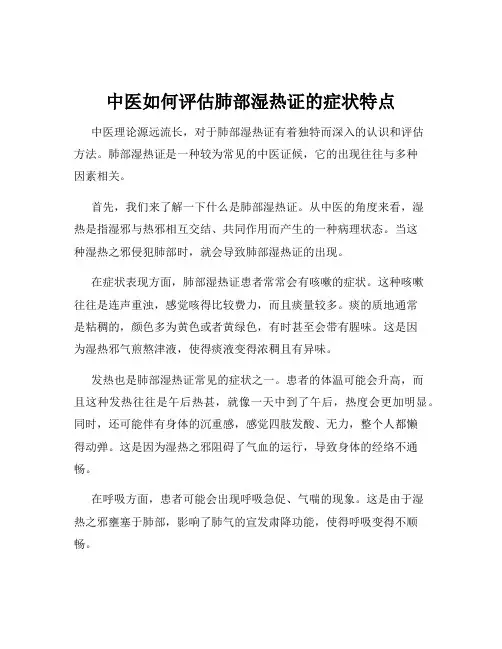 中医如何评估肺部湿热证的症状特点

中医理论源远流长，对于肺部湿热证有着独特而深入的认识和评估方法。肺部湿热证是一种较为常见的中医证候，它的出现往往与多种因素相关。

首先，我们来了解一下什么是肺部湿热证。从中医的角度来看，湿热是指湿邪与热邪相互交结、共同作用而产生的一种病理状态。当这种湿热之邪侵犯肺部时，就会导致肺部湿热证的出现。

在症状表现方面，肺部湿热证患者常常会有咳嗽的症状。这种咳嗽往往是连声重浊，感觉咳得比较费力，而且痰量较多。痰的质地通常是粘稠的，颜色多为黄色或者黄绿色，有时甚至会带有腥味。这是因为湿热邪气煎熬津液，使得痰液变得浓稠且有异味。

发热也是肺部湿热证常见的症状之一。患者的体温可能会升高，而且这种发热往往是午后热甚，就像一天中到了午后，热度会更加明显。同时，还可能伴有身体的沉重感，感觉四肢发酸、无力，整个人都懒得动弹。这是因为湿热之邪阻碍了气血的运行，导致身体的经络不通畅。

在呼吸方面，患者可能会出现呼吸急促、气喘的现象。这是由于湿热之邪壅塞于肺部，影响了肺气的宣发肃降功能，使得呼吸变得不顺畅。